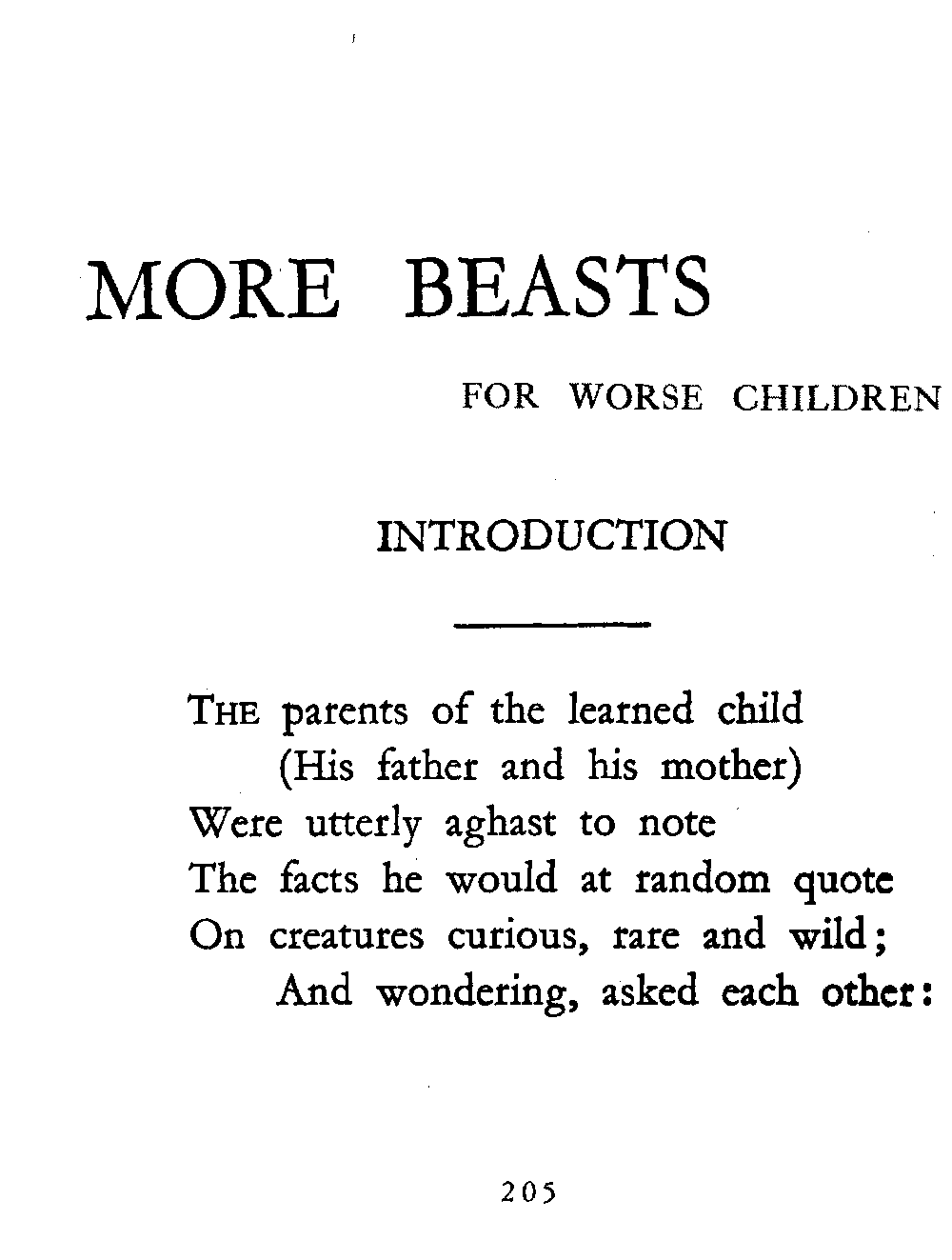 MORE BEASTS

FOR WORSE CHILDREN

INTRODUCTION

THE parents of the learned child
(His father and his mother)
Were utterly aghast to note
The facts he would at random quote
On creatures curious, rare and wild;
And wondering, asked each other:

205